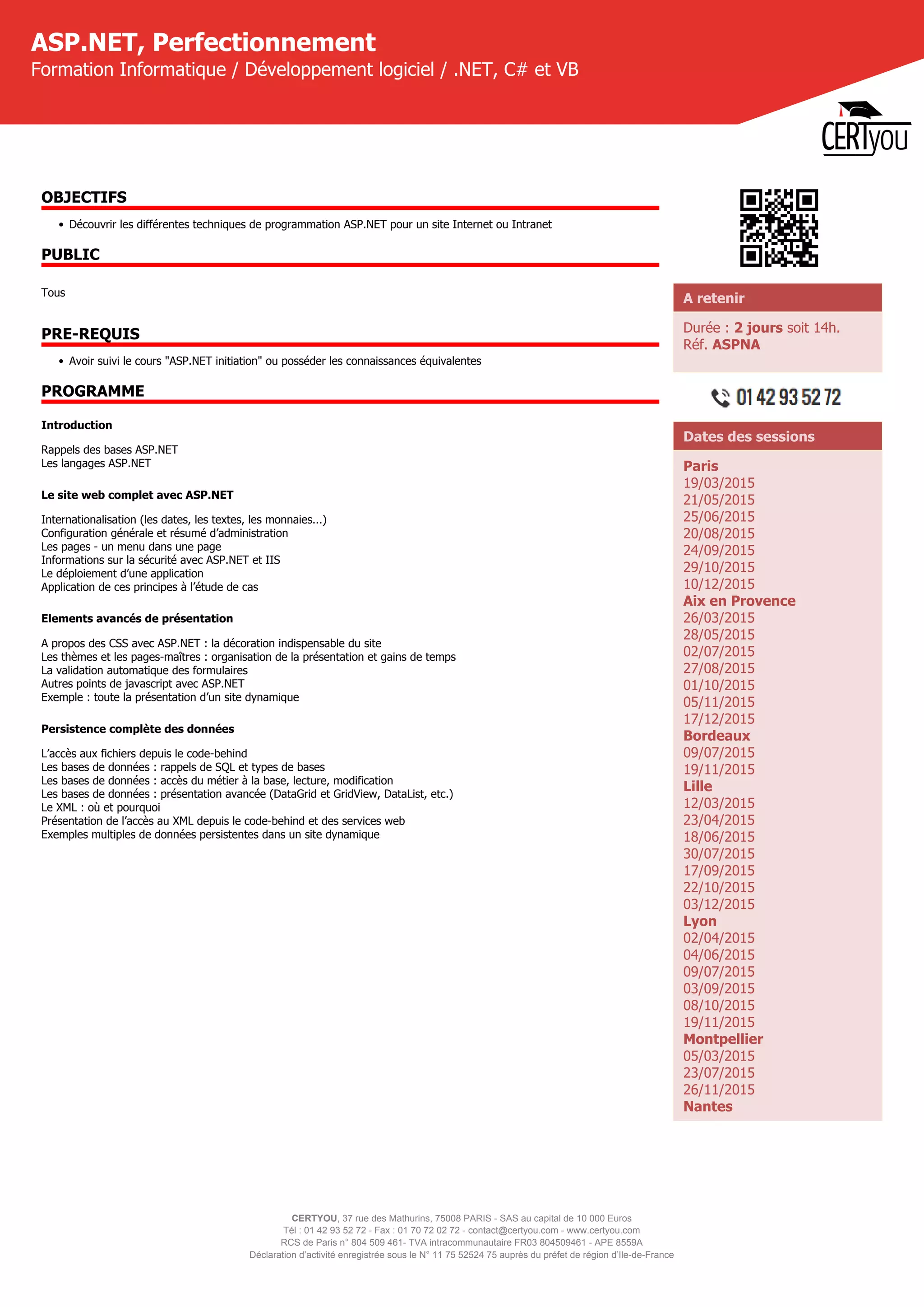 ASP.NET, Perfectionnement
Formation Informatique / Développement logiciel / .NET, C# et VB

CERTyou

OBJECTIFS

• Découvrir les différentes techniques de programmation ASP.NET pour un site Internet ou Intranet

PUBLIC

Tous

PRE-REQUIS

• Avoir suivi le cours "ASP.NET initiation" ou posséder les connaissances équivalentes

PROGRAMME

Introduction

Rappels des bases ASP.NET
Les langages ASP.NET

Le site web complet avec ASP.NET

Internationalisation (les dates, les textes, les monnaies...)
Configuration générale et résumé d'administration
Les pages - un menu dans une page
Informations sur la sécurité avec ASP.NET et IIS
Le déploiement d'une application
Application de ces principes à l'étude de cas

Elements avancés de présentation

A propos des CSS avec ASP.NET : la décoration indispensable du site
Les thèmes et les pages-maîtres : organisation de la présentation et gains de temps
La validation automatique des formulaires
Autres points de javascript avec ASP.NET
Exemple : toute la présentation d'un site dynamique

Persistence complète des données

L'accès aux fichiers depuis le code-behind
Les bases de données : rappels de SQL et types de bases
Les bases de données : accès du métier à la base, lecture, modification
Les bases de données : présentation avancée (DataGrid et GridView, DataList, etc.)
Le XML : où et pourquoi
Présentation de l'accès au XML depuis le code-behind et des services web
Exemples multiples de données persistentes dans un site dynamique

A retenir

Durée : 2 jours soit 14h.
Réf. ASPNA

01 42 93 52 72

Dates des sessions

Paris
19/03/2015
21/05/2015
25/06/2015
20/08/2015
24/09/2015
29/10/2015
10/12/2015
Aix en Provence
26/03/2015
28/05/2015
02/07/2015
27/08/2015
01/10/2015
05/11/2015
17/12/2015
Bordeaux
09/07/2015
19/11/2015
Lille
12/03/2015
23/04/2015
18/06/2015
30/07/2015
17/09/2015
22/10/2015
03/12/2015
Lyon
02/04/2015
04/06/2015
09/07/2015
03/09/2015
08/10/2015
19/11/2015
Montpellier
05/03/2015
23/07/2015
26/11/2015
Nantes

CERTYOU, 37 rue des Mathurins, 75008 PARIS - SAS au capital de 10 000 Euros
Tél : 01 42 93 52 72 - Fax : 01 70 72 02 72 - contact@certyou.com - www.certyou.com
RCS de Paris n° 804 509 461- TVA intracommunautaire FR03 804509461 - APE 8559A
Déclaration d'activité enregistrée sous le N° 11 75 52524 75 auprès du préfet de région d'Ile-de-France